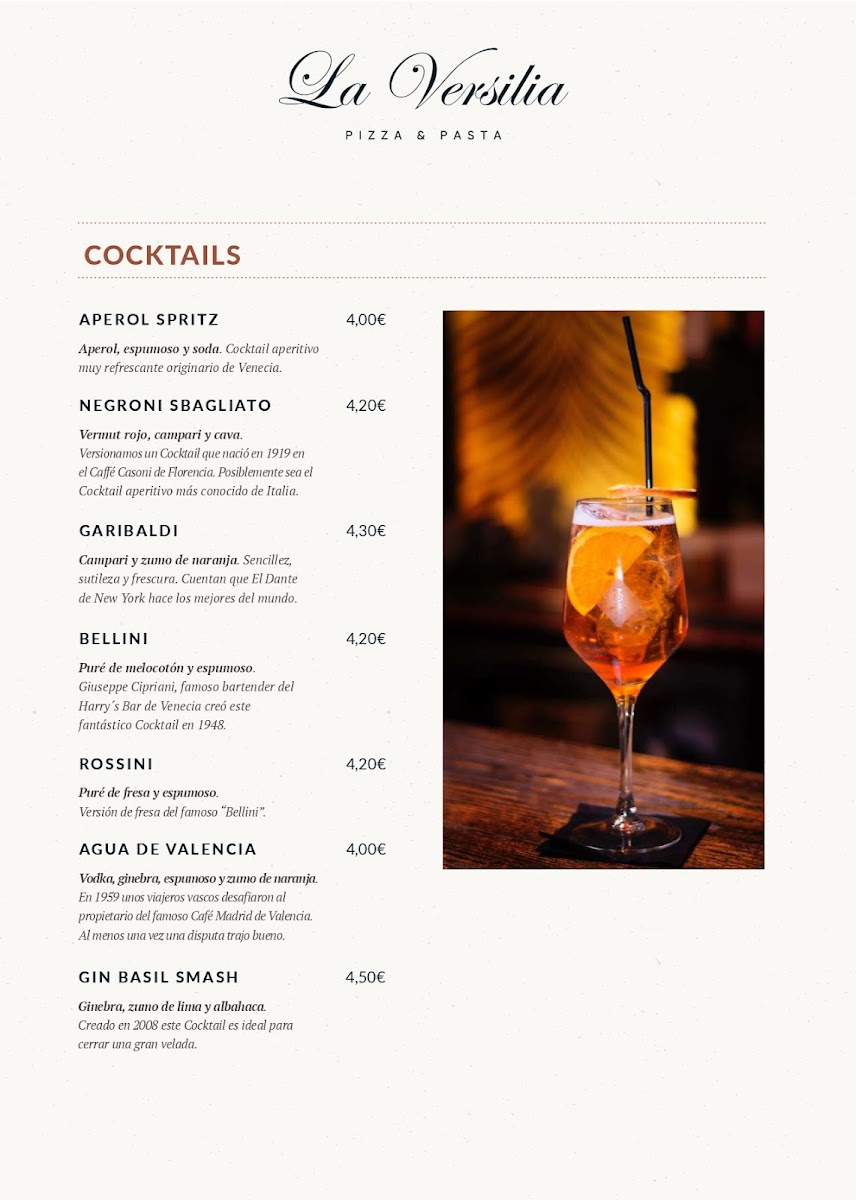 La Versilia
PIZZA & PASTA

COCKTAILS

APEROL SPRITZ 4,00€

Aperol, espumoso y soda. Cocktail aperitivo muy refrescante originario de Venecia.

NEGRONI SBAGLIATO 4,20€

Vermut rojo, campari y cava. Versionamos un Cocktail que nació en 1919 en el Caffé Casoni de Florencia. Posiblemente sea el Cocktail aperitivo más conocido de Italia.

GARIBALDI 4,30€

Campari y zumo de naranja. Sencillez, sutileza y frescura. Cuentan que El Dante de New York hace los mejores del mundo.

BELLINI 4,20€

Puré de melocotón y espumoso. Giuseppe Cipriani, famoso bartender del Harry´s Bar de Venecia creó este fantástico Cocktail en 1948.

ROSSINI 4,20€

Puré de fresa y espumoso. Versión de fresa del famoso "Bellini".

AGUA DE VALENCIA 4,00€

Vodka, ginebra, espumoso y zumo de naranja. En 1959 unos viajeros vascos desafiaron al propietario del famoso Café Madrid de Valencia. Al menos una vez una disputa trajo bueno.

GIN BASIL SMASH 4,50€

Ginebra, zumo de lima y albahaca. Creado en 2008 este Cocktail es ideal para cerrar una gran velada.